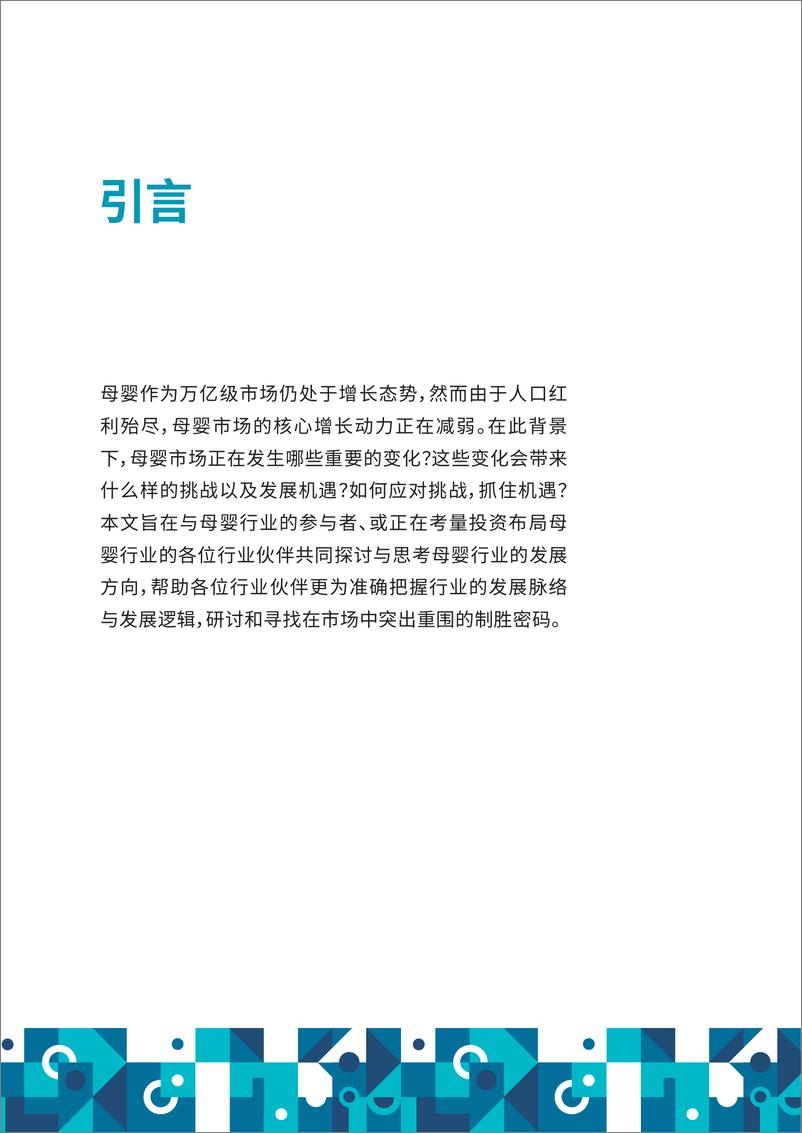 引言

母婴作为万亿级市场仍处于增长态势，然而由于人口红利殆尽，母婴市场的核心增长动力正在减弱。在此背景下，母婴市场正在发生哪些重要的变化？这些变化会带来什么样的挑战以及发展机遇？如何应对挑战，抓住机遇？本文旨在与母婴行业的参与者、或正在考量投资布局母婴行业的各位行业伙伴共同探讨与思考母婴行业的发展方向，帮助各位行业伙伴更为准确把握行业的发展脉络与发展逻辑，研讨和寻找在市场中突出重围的制胜密码。